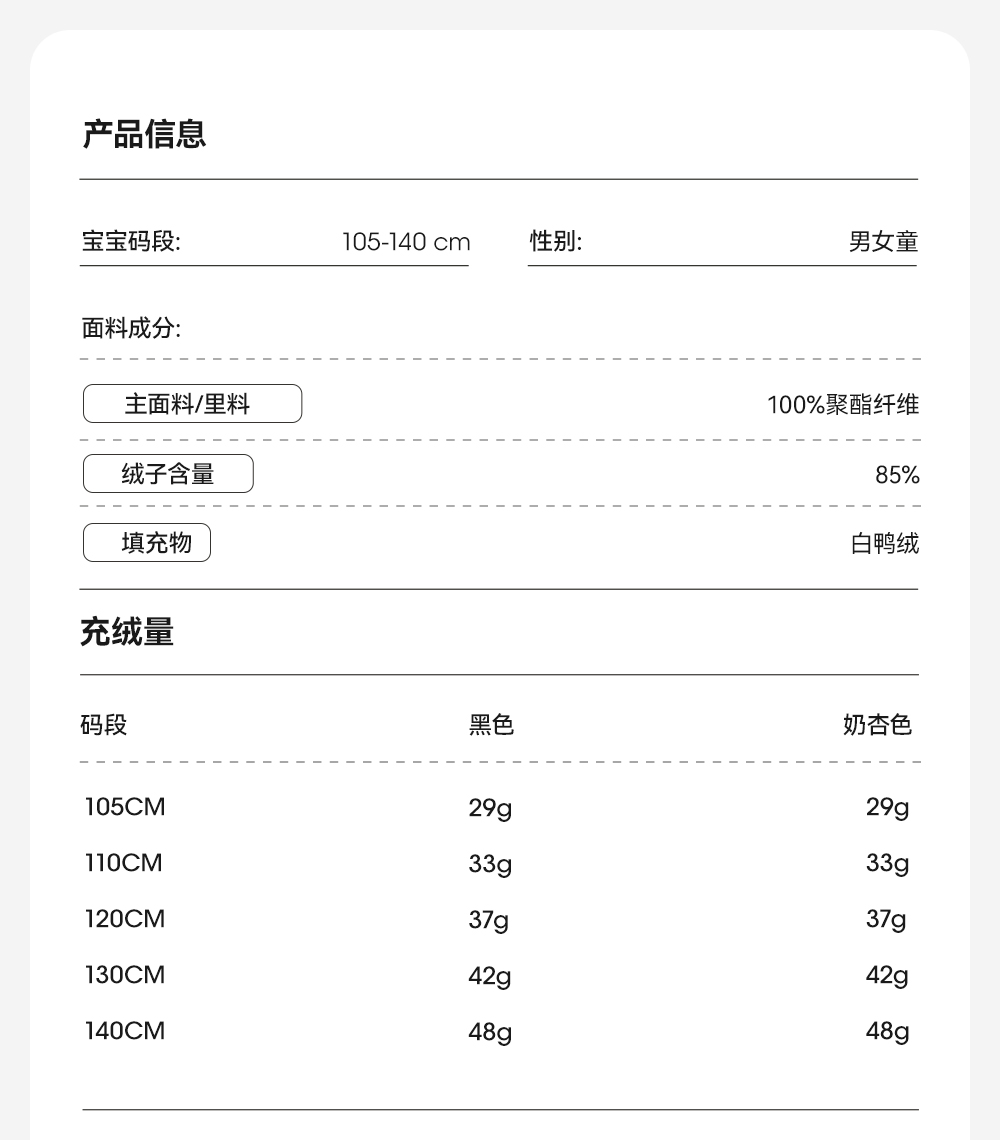 产品信息

宝宝码段: 105-140 cm

性别: 男女童

面料成分:

主面料/里料 100%聚酯纤维

绒子含量 85%

填充物 白鸭绒

充绒量

| 码段 | 黑色 | 奶杏色 |
|---|---|---|
| 105CM | 29g | 29g |
| 110CM | 33g | 33g |
| 120CM | 37g | 37g |
| 130CM | 42g | 42g |
| 140CM | 48g | 48g |